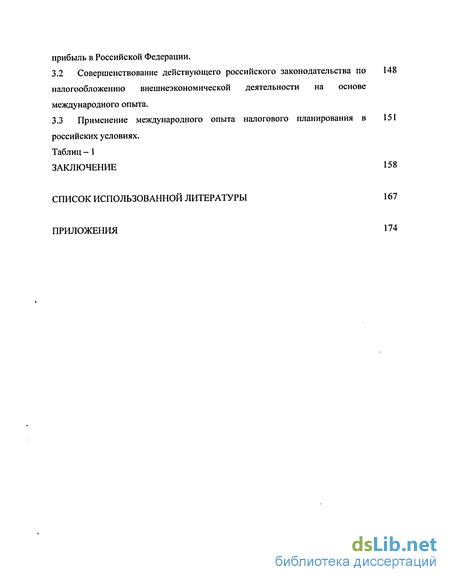 прибыль в Российской Федерации.

3.2 Совершенствование действующего российского законодательства по налогообложению внешнеэкономической деятельности на основе международного опыта. 148

3.3 Применение международного опыта налогового планирования в российских условиях. 151

Таблиц – 1

ЗАКЛЮЧЕНИЕ 158

СПИСОК ИСПОЛЬЗОВАННОЙ ЛИТЕРАТУРЫ 167

ПРИЛОЖЕНИЯ 174

dsLib.net
библиотека диссертаций